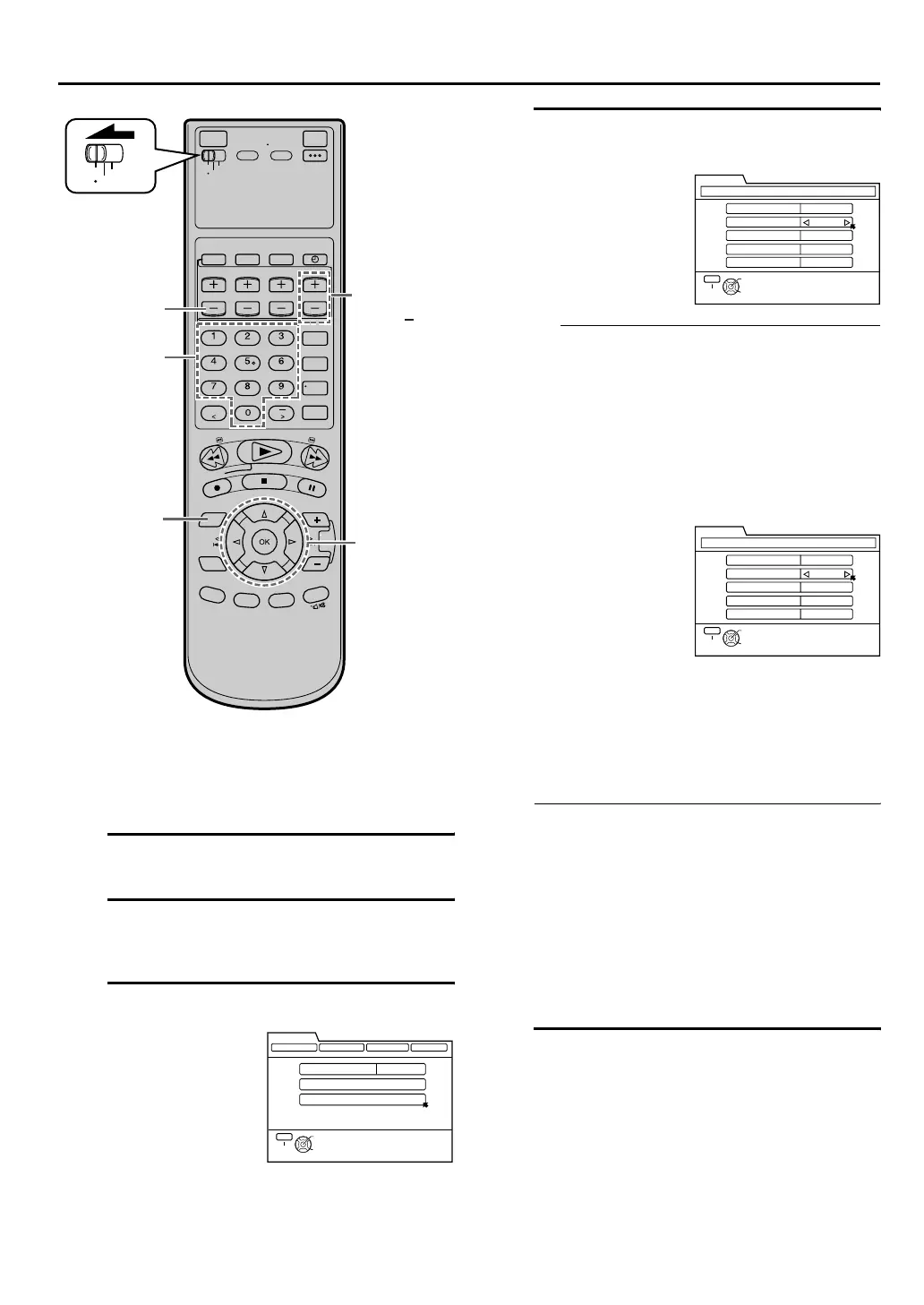 1 2 3
4 5 6
7 8 9
0
OK